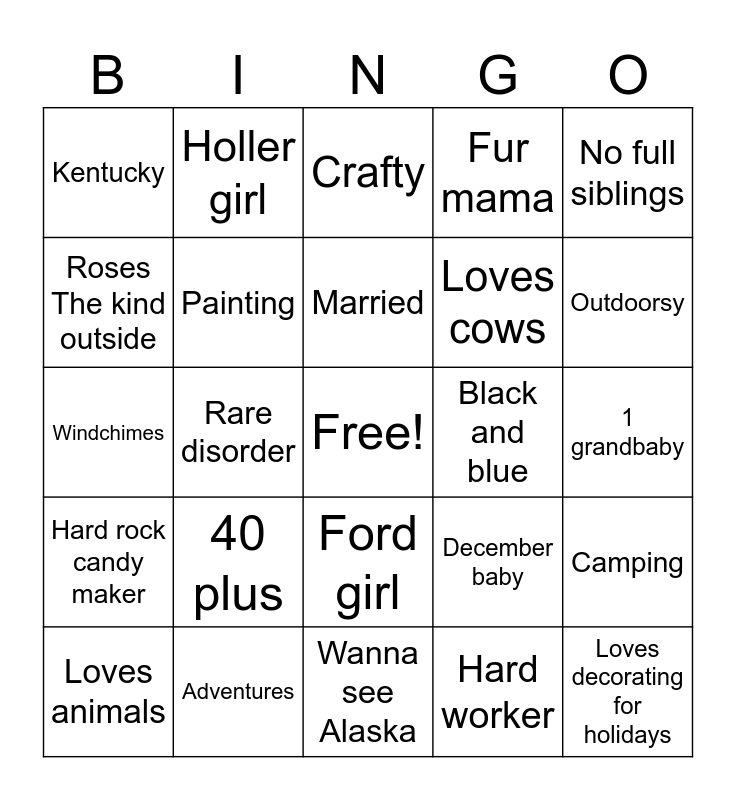 | B | I | N | G | O |
|---|---|---|---|---|
| Kentucky | Holler girl | Crafty | Fur mama | No full siblings |
| Roses The kind outside | Painting | Married | Loves cows | Outdoorsy |
| Windchimes | Rare disorder | Free! | Black and blue | 1 grandbaby |
| Hard rock candy maker | 40 plus | Ford girl | December baby | Camping |
| Loves animals | Adventures | Wanna see Alaska | Hard worker | Loves decorating for holidays |